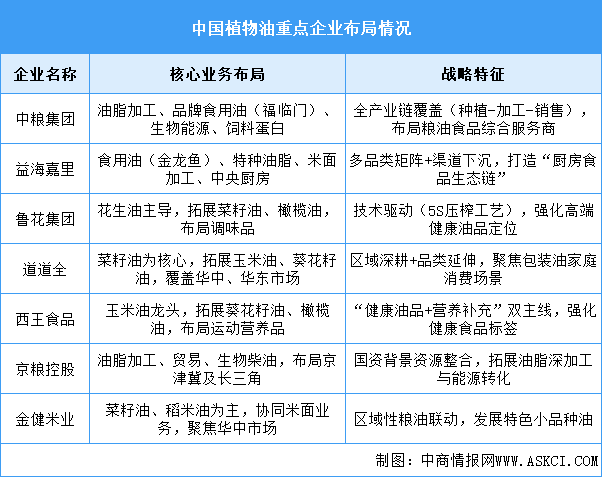 中国植物油重点企业布局情况

| 企业名称 | 核心业务布局 | 战略特征 |
|---|---|---|
| 中粮集团 | 油脂加工、品牌食用油（福临门）、生物能源、饲料蛋白 | 全产业链覆盖（种植-加工-销售），布局粮油食品综合服务商 |
| 益海嘉里 | 食用油（金龙鱼）、特种油脂、米面加工、中央厨房 | 多品类矩阵+渠道下沉，打造“厨房食品生态链” |
| 鲁花集团 | 花生油主导，拓展菜籽油、橄榄油，布局调味品 | 技术驱动（5S压榨工艺），强化高端健康油品定位 |
| 道道全 | 菜籽油为核心，拓展玉米油、葵花籽油，覆盖华中、华东市场 | 区域深耕+品类延伸，聚焦包装油家庭消费场景 |
| 西王食品 | 玉米油龙头，拓展葵花籽油、橄榄油，布局运动营养品 | “健康油品+营养补充”双主线，强化健康食品标签 |
| 京粮控股 | 油脂加工、贸易、生物柴油，布局京津冀及长三角 | 国资背景资源整合，拓展油脂深加工与能源转化 |
| 金健米业 | 菜籽油、稻米油为主，协同米面业务，聚焦华中市场 | 区域性粮油联动，发展特色小品种油 |

制图：中商情报网WWW.ASKCI.COM